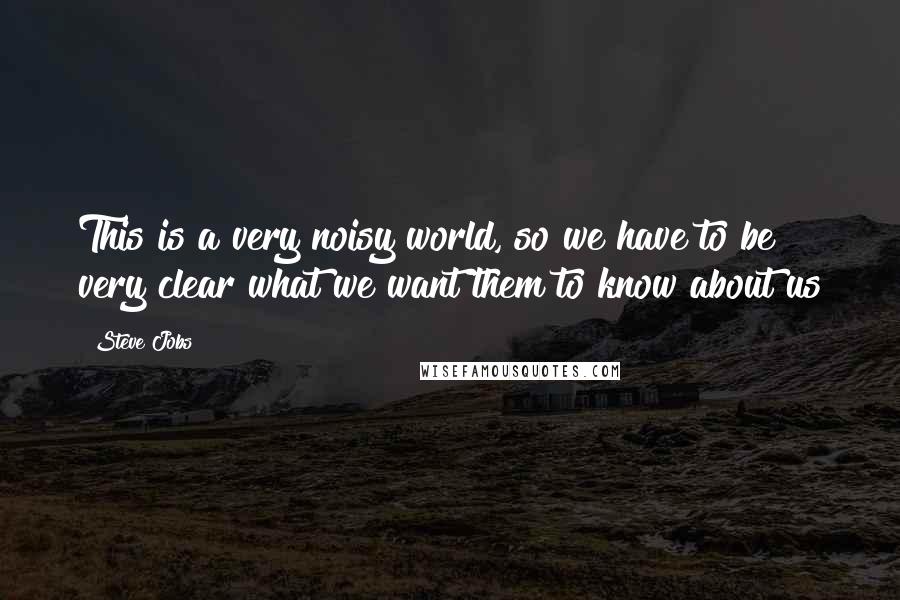 This is a very noisy world, so we have to be very clear what we want them to know about us

Steve Jobs

WISEFAMOUSQUOTES.COM